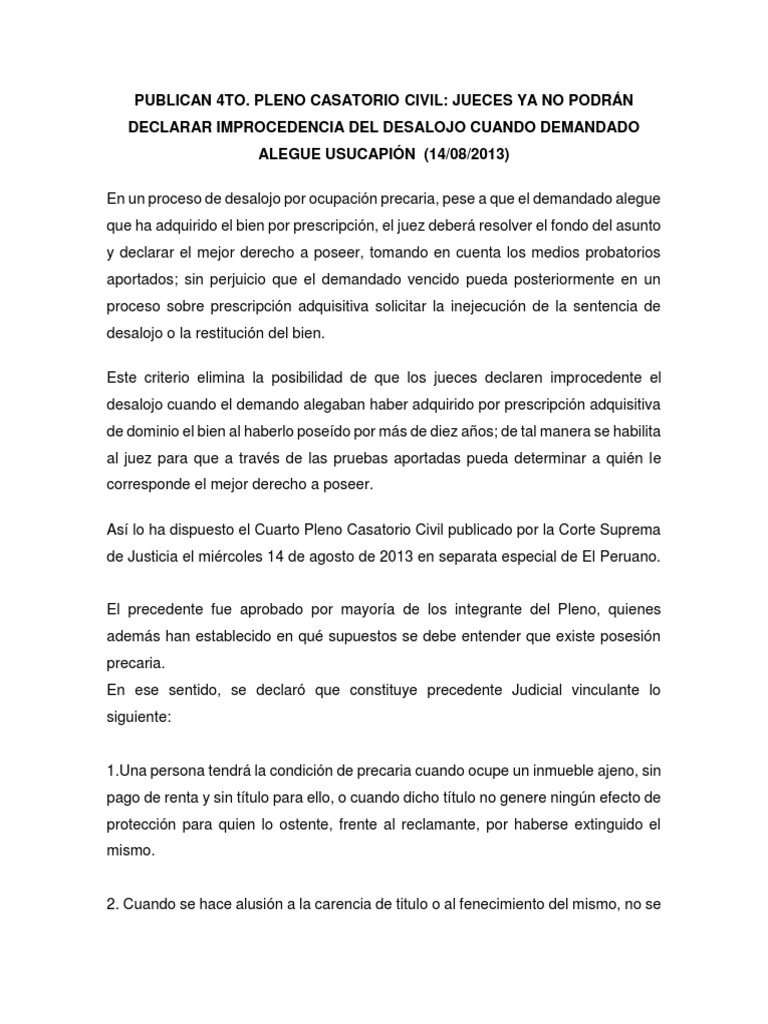 PUBLICAN 4TO. PLENO CASATORIO CIVIL: JUECES YA NO PODRÁN DECLARAR IMPROCEDENCIA DEL DESALOJO CUANDO DEMANDADO ALEGUE USUCAPIÓN (14/08/2013)

En un proceso de desalojo por ocupación precaria, pese a que el demandado alegue que ha adquirido el bien por prescripción, el juez deberá resolver el fondo del asunto y declarar el mejor derecho a poseer, tomando en cuenta los medios probatorios aportados; sin perjuicio que el demandado vencido pueda posteriormente en un proceso sobre prescripción adquisitiva solicitar la inejecución de la sentencia de desalojo o la restitución del bien.

Este criterio elimina la posibilidad de que los jueces declaren improcedente el desalojo cuando el demando alegaban haber adquirido por prescripción adquisitiva de dominio el bien al haberlo poseído por más de diez años; de tal manera se habilita al juez para que a través de las pruebas aportadas pueda determinar a quién le corresponde el mejor derecho a poseer.

Así lo ha dispuesto el Cuarto Pleno Casatorio Civil publicado por la Corte Suprema de Justicia el miércoles 14 de agosto de 2013 en separata especial de El Peruano.

El precedente fue aprobado por mayoría de los integrante del Pleno, quienes además han establecido en qué supuestos se debe entender que existe posesión precaria.
En ese sentido, se declaró que constituye precedente Judicial vinculante lo siguiente:

1.Una persona tendrá la condición de precaria cuando ocupe un inmueble ajeno, sin pago de renta y sin título para ello, o cuando dicho título no genere ningún efecto de protección para quien lo ostente, frente al reclamante, por haberse extinguido el mismo.

2. Cuando se hace alusión a la carencia de titulo o al fenecimiento del mismo, no se